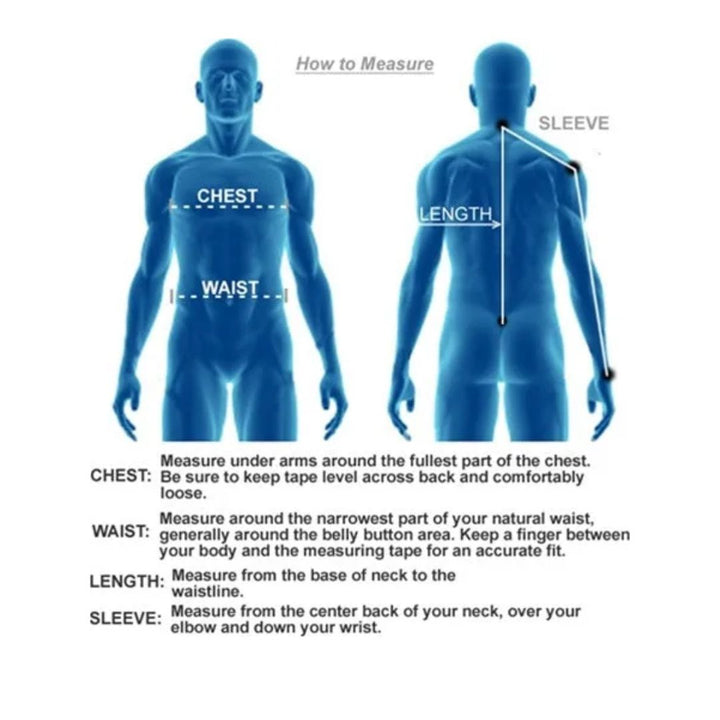 How to Measure

CHEST

WAIST

SLEEVE

LENGTH

CHEST: Measure under arms around the fullest part of the chest. Be sure to keep tape level across back and comfortably loose.

WAIST: Measure around the narrowest part of your natural waist, generally around the belly button area. Keep a finger between your body and the measuring tape for an accurate fit.

LENGTH: Measure from the base of neck to the waistline.

SLEEVE: Measure from the center back of your neck, over your elbow and down your wrist.